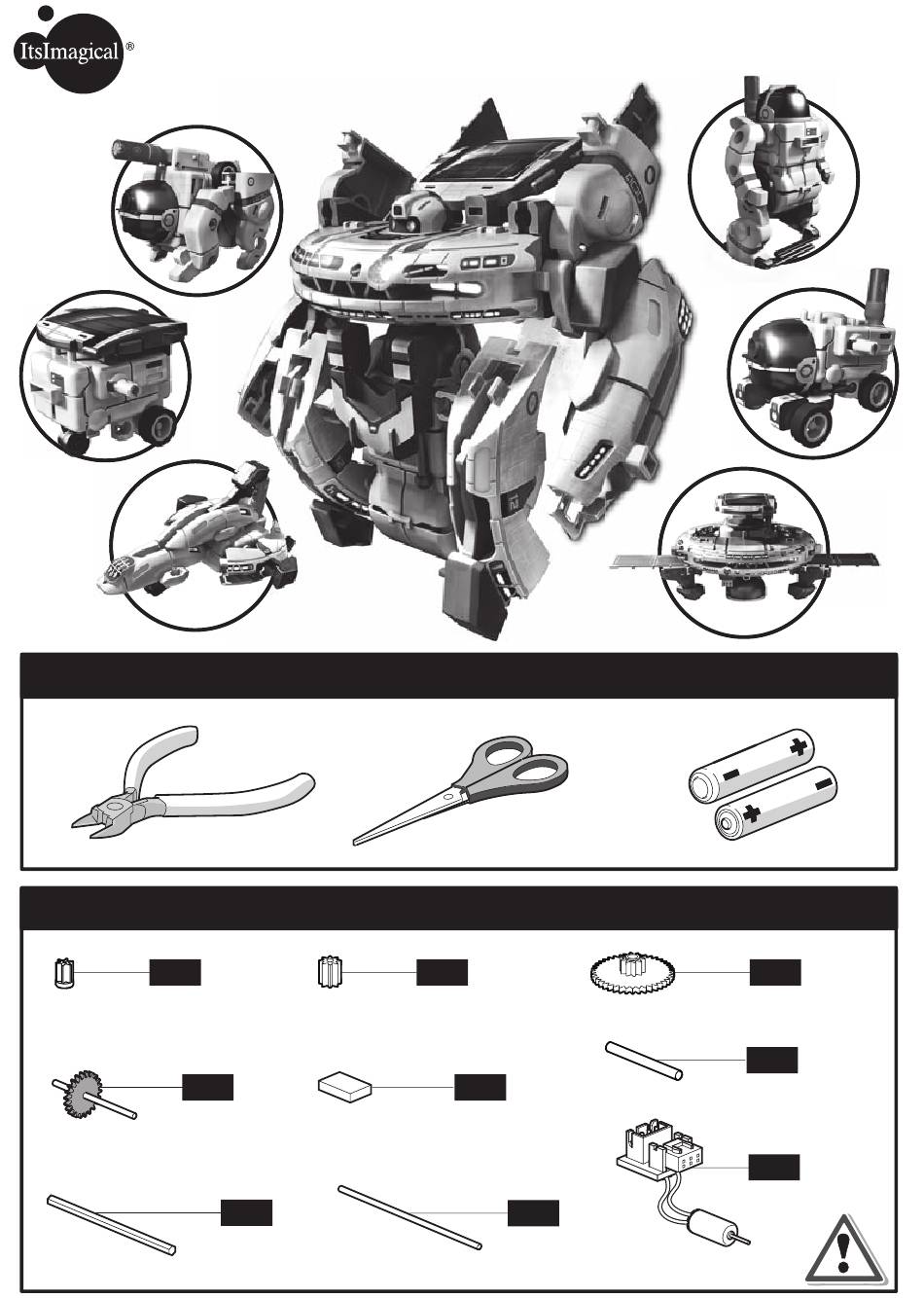 ItsImagical ®